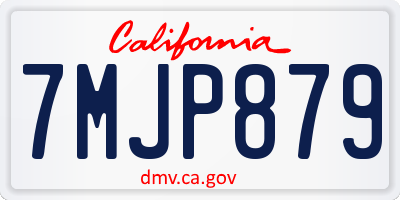 California

7MJP879

dmv.ca.gov